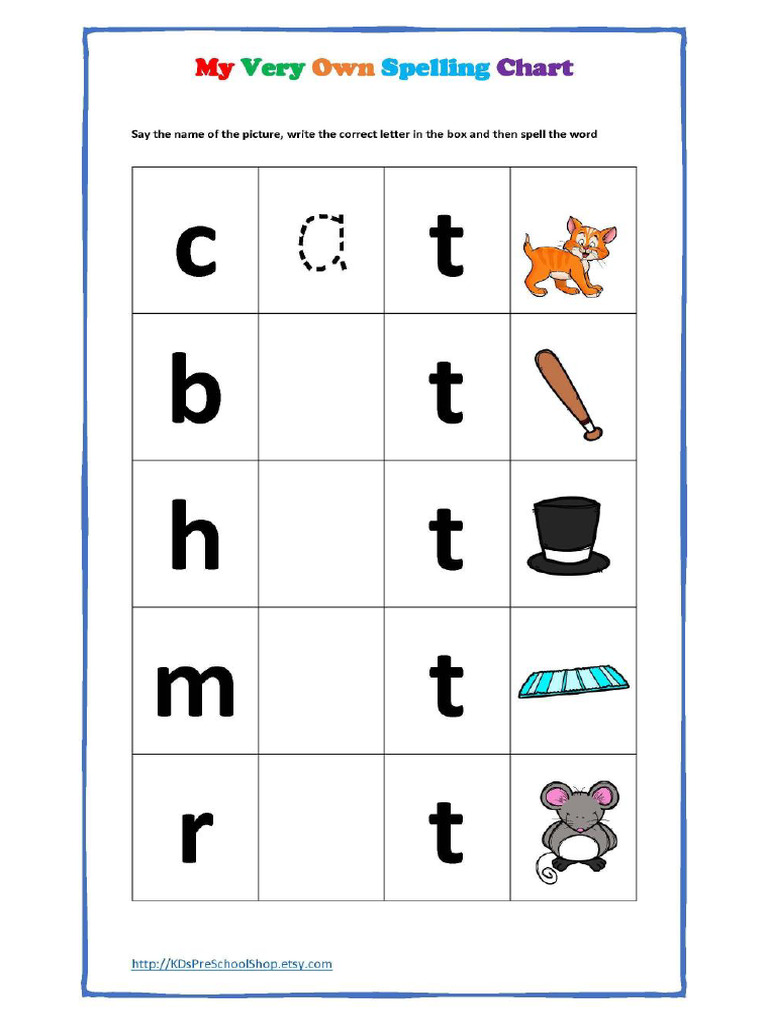 My Very Own Spelling Chart

Say the name of the picture, write the correct letter in the box and then spell the word

| c | a | t | |
|---|---|---|---|
| b | | t | |
| h | | t | |
| m | | t | |
| r | | t | |

http://KDsPreSchoolShop.etsy.com